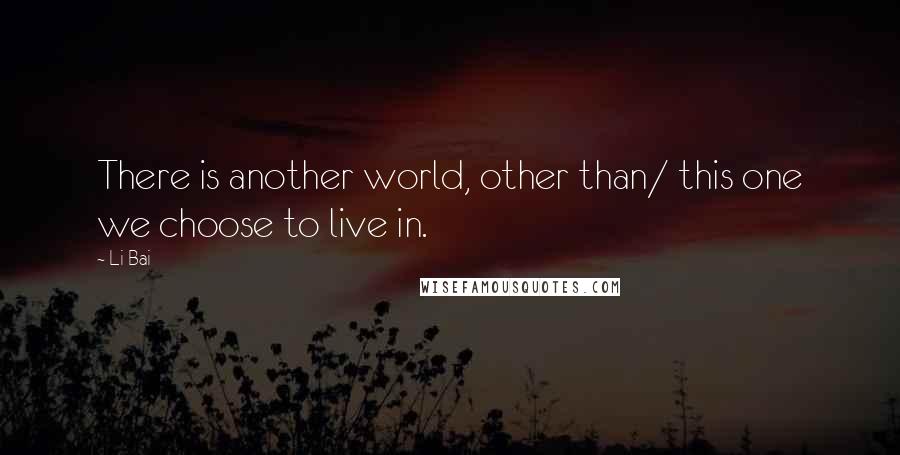 There is another world, other than/ this one we choose to live in.

~ Li Bai

WISEFAMOUSQUOTES.COM